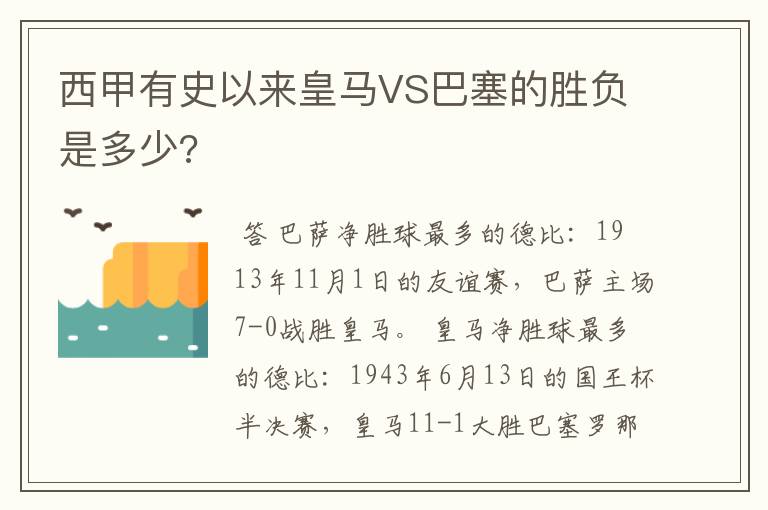 西甲有史以来皇马VS巴塞的胜负是多少?

答 巴萨净胜球最多的德比：1913年11月1日的友谊赛，巴萨主场7-0战胜皇马。 皇马净胜球最多的德比：1943年6月13日的国王杯半决赛，皇马11-1大胜巴塞罗那